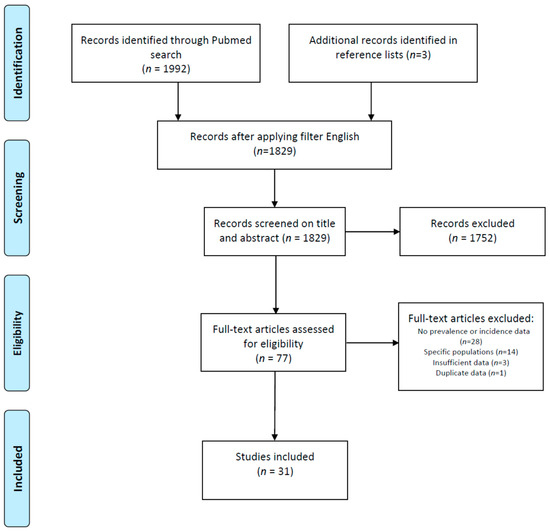 Identification

Records identified through Pubmed search
($n$ = 1992)

Additional records identified in reference lists ($n$=3)

Screening

Records after applying filter English
($n$=1829)

Records screened on title and abstract ($n$ = 1829)

Records excluded
($n$ = 1752)

Eligibility

Full-text articles assessed for eligibility
($n$ = 77)

Full-text articles excluded:
No prevalence or incidence data ($n$=28)
Specific populations ($n$=14)
Insufficient data ($n$=3)
Duplicate data ($n$=1)

Included

Studies included
($n$ = 31)